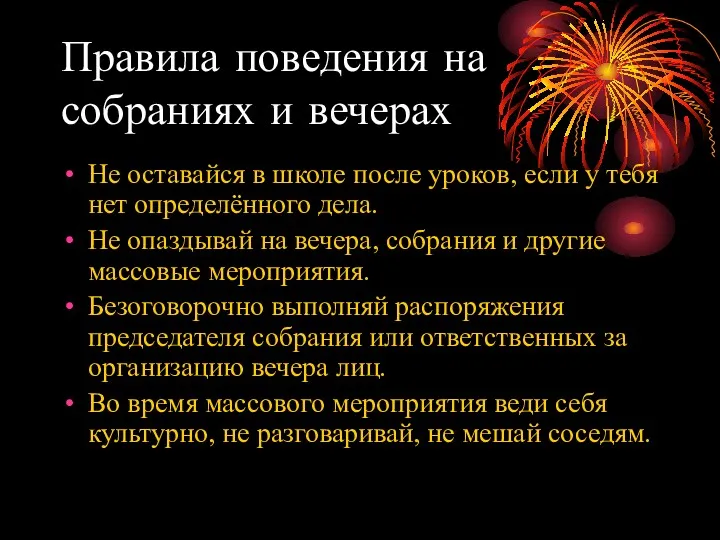 Правила поведения на собраниях и вечерах

• Не оставайся в школе после уроков, если у тебя нет определённого дела.
• Не опаздывай на вечера, собрания и другие массовые мероприятия.
• Безоговорочно выполняй распоряжения председателя собрания или ответственных за организацию вечера лиц.
• Во время массового мероприятия веди себя культурно, не разговаривай, не мешай соседям.